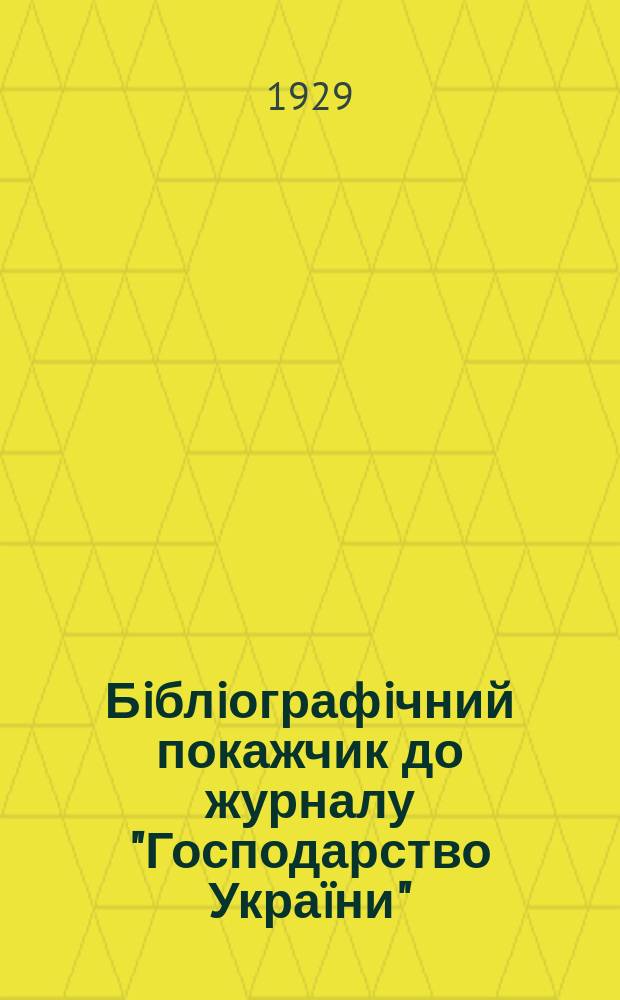 1929

Бібліографічний покажчик до журналу "Господарство України"